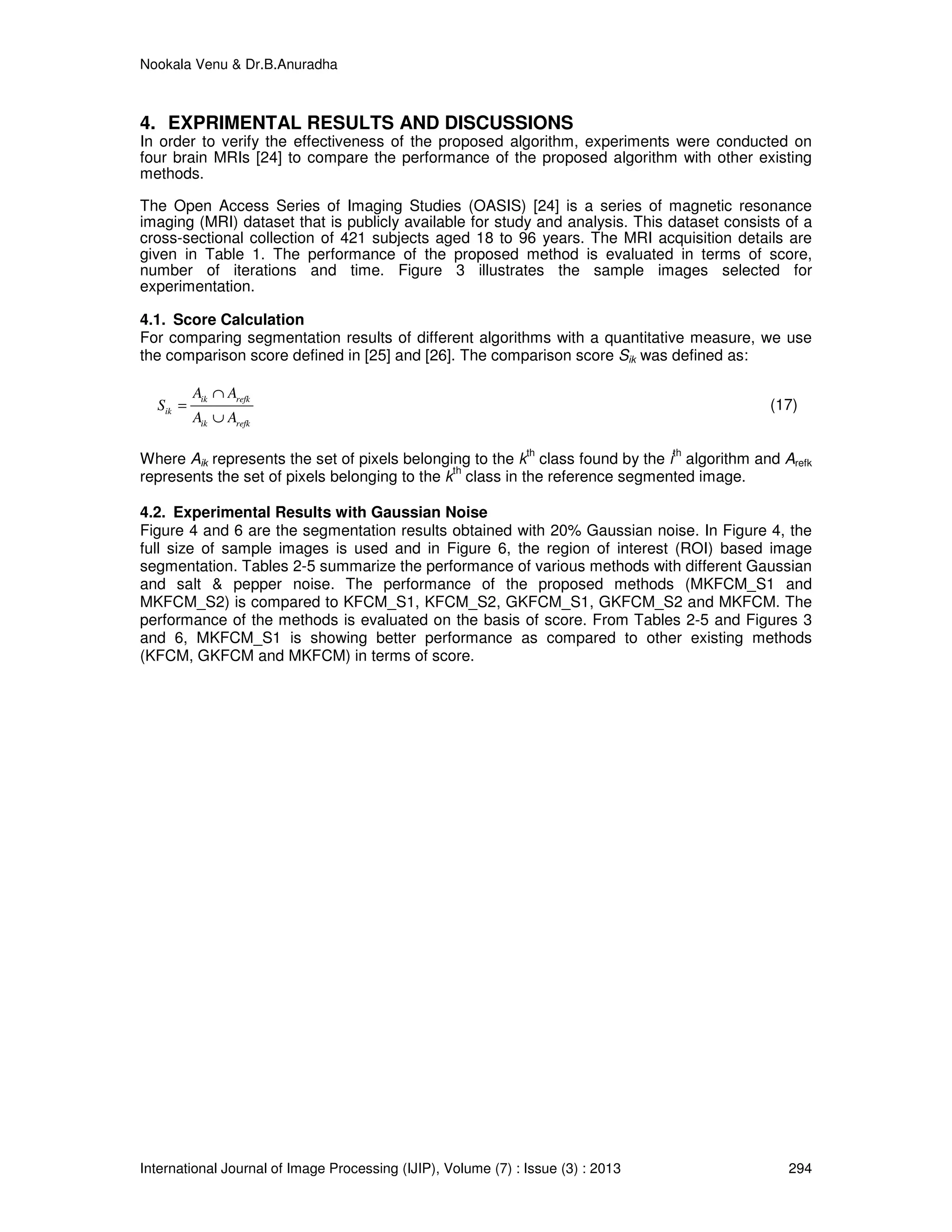 Nookala Venu & Dr.B.Anuradha

4. EXPRIMENTAL RESULTS AND DISCUSSIONS
In order to verify the effectiveness of the proposed algorithm, experiments were conducted on four brain MRIs [24] to compare the performance of the proposed algorithm with other existing methods.

The Open Access Series of Imaging Studies (OASIS) [24] is a series of magnetic resonance imaging (MRI) dataset that is publicly available for study and analysis. This dataset consists of a cross-sectional collection of 421 subjects aged 18 to 96 years. The MRI acquisition details are given in Table 1. The performance of the proposed method is evaluated in terms of score, number of iterations and time. Figure 3 illustrates the sample images selected for experimentation.

4.1. Score Calculation
For comparing segmentation results of different algorithms with a quantitative measure, we use the comparison score defined in [25] and [26]. The comparison score $S_{ik}$ was defined as:

$S_{ik} = \frac{A_{ik} \cap A_{refk}}{A_{ik} \cup A_{refk}}$ (17)

Where $A_{ik}$ represents the set of pixels belonging to the $k^{th}$ class found by the $i^{th}$ algorithm and $A_{refk}$ represents the set of pixels belonging to the $k^{th}$ class in the reference segmented image.

4.2. Experimental Results with Gaussian Noise
Figure 4 and 6 are the segmentation results obtained with 20% Gaussian noise. In Figure 4, the full size of sample images is used and in Figure 6, the region of interest (ROI) based image segmentation. Tables 2-5 summarize the performance of various methods with different Gaussian and salt & pepper noise. The performance of the proposed methods (MKFCM_S1 and MKFCM_S2) is compared to KFCM_S1, KFCM_S2, GKFCM_S1, GKFCM_S2 and MKFCM. The performance of the methods is evaluated on the basis of score. From Tables 2-5 and Figures 3 and 6, MKFCM_S1 is showing better performance as compared to other existing methods (KFCM, GKFCM and MKFCM) in terms of score.

International Journal of Image Processing (IJIP), Volume (7) : Issue (3) : 2013 294